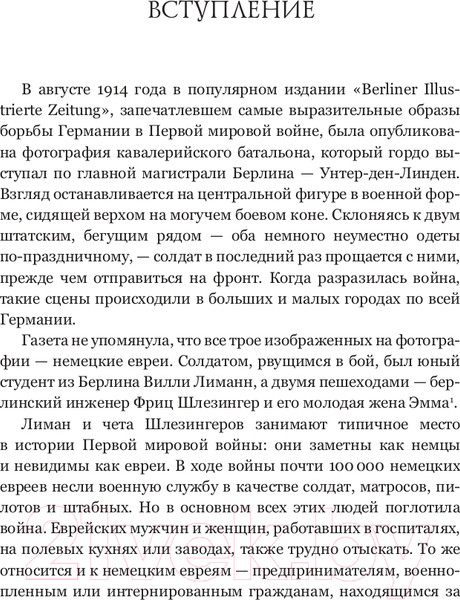 ВСТУПЛЕНИЕ

В августе 1914 года в популярном издании «Berliner Illustrierte Zeitung», запечатлевшем самые выразительные образы борьбы Германии в Первой мировой войне, была опубликована фотография кавалерийского батальона, который гордо выступал по главной магистрали Берлина — Унтер-ден-Линден. Взгляд останавливается на центральной фигуре в военной форме, сидящей верхом на могучем боевом коне. Склоняясь к двум штатским, бегущим рядом — оба немного неуместно одеты по-праздничному, — солдат в последний раз прощается с ними, прежде чем отправиться на фронт. Когда разразилась война, такие сцены происходили в больших и малых городах по всей Германии.

Газета не упомянула, что все трое изображенных на фотографии — немецкие евреи. Солдатом, рвущимся в бой, был юный студент из Берлина Вилли Лиманн, а двумя пешеходами — берлинский инженер Фриц Шлезингер и его молодая жена Эмма$^1$.

Лиман и чета Шлезингеров занимают типичное место в истории Первой мировой войны: они заметны как немцы и невидимы как евреи. В ходе войны почти 100 000 немецких евреев несли военную службу в качестве солдат, матросов, пилотов и штабных. Но в основном всех этих людей поглотила война. Еврейских мужчин и женщин, работавших в госпиталях, на полевых кухнях или заводах, также трудно отыскать. То же относится и к немецким евреям — предпринимателям, военнопленным или интернированным гражданам, находящимся за

21vek.by